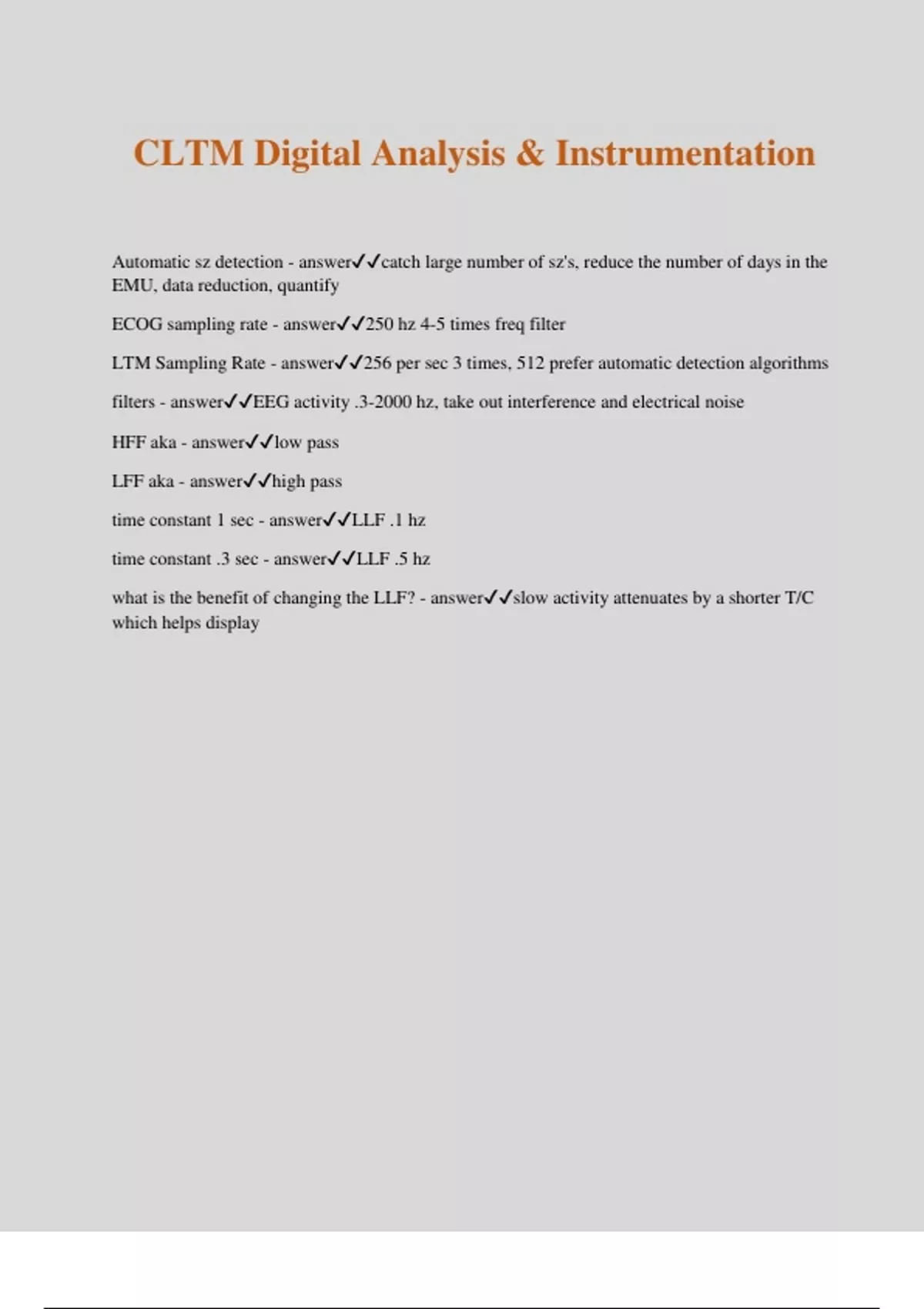 CLTM Digital Analysis & Instrumentation

Automatic sz detection - answer✓✓catch large number of sz's, reduce the number of days in the EMU, data reduction, quantify

ECOG sampling rate - answer✓✓250 hz 4-5 times freq filter

LTM Sampling Rate - answer✓✓256 per sec 3 times, 512 prefer automatic detection algorithms

filters - answer✓✓EEG activity .3-2000 hz, take out interference and electrical noise

HFF aka - answer✓✓low pass

LFF aka - answer✓✓high pass

time constant 1 sec - answer✓✓LLF .1 hz

time constant .3 sec - answer✓✓LLF .5 hz

what is the benefit of changing the LLF? - answer✓✓slow activity attenuates by a shorter T/C which helps display